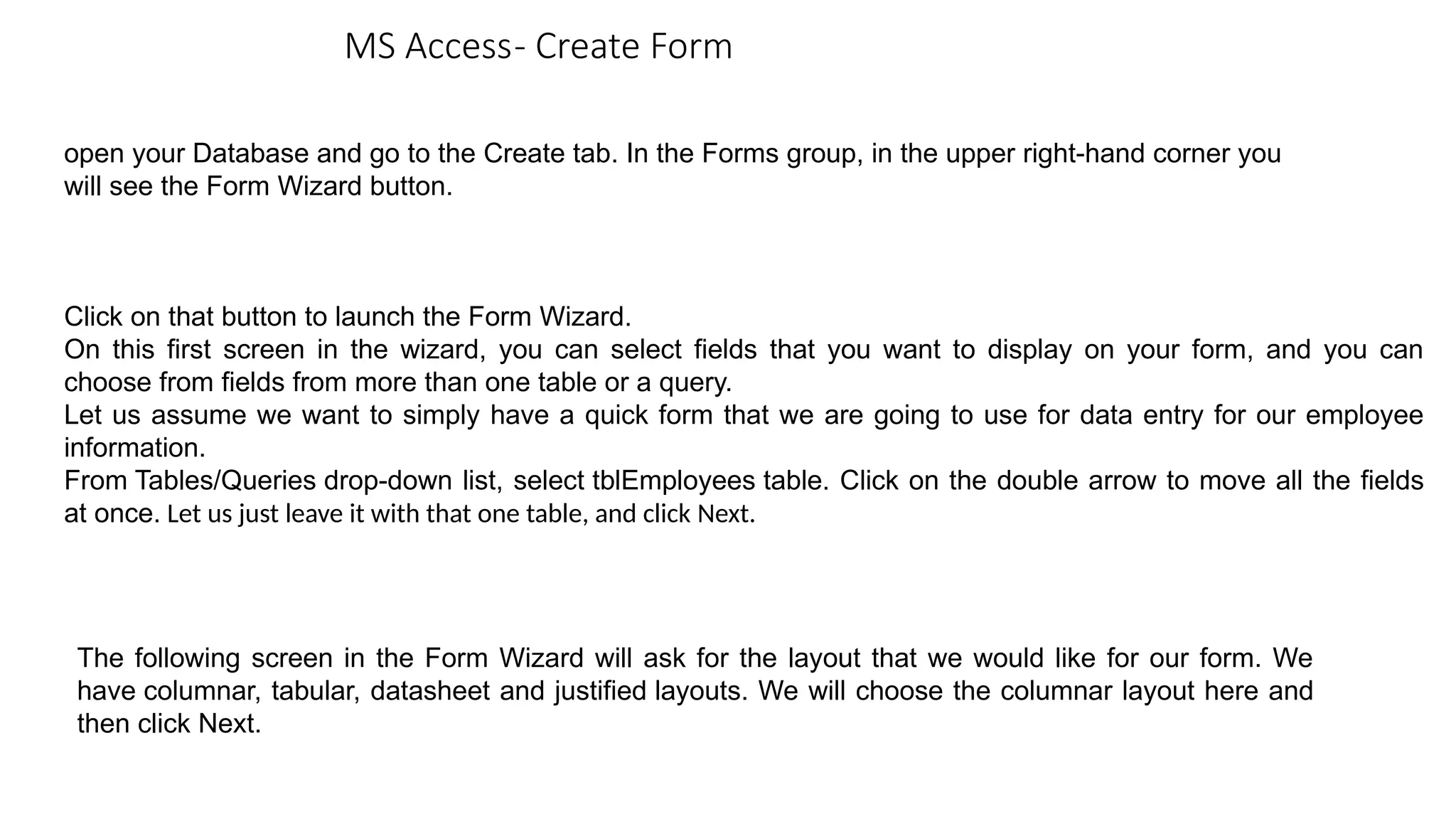 MS Access- Create Form

open your Database and go to the Create tab. In the Forms group, in the upper right-hand corner you will see the Form Wizard button.

Click on that button to launch the Form Wizard.
On this first screen in the wizard, you can select fields that you want to display on your form, and you can choose from fields from more than one table or a query.
Let us assume we want to simply have a quick form that we are going to use for data entry for our employee information.
From Tables/Queries drop-down list, select tblEmployees table. Click on the double arrow to move all the fields at once. Let us just leave it with that one table, and click Next.

The following screen in the Form Wizard will ask for the layout that we would like for our form. We have columnar, tabular, datasheet and justified layouts. We will choose the columnar layout here and then click Next.